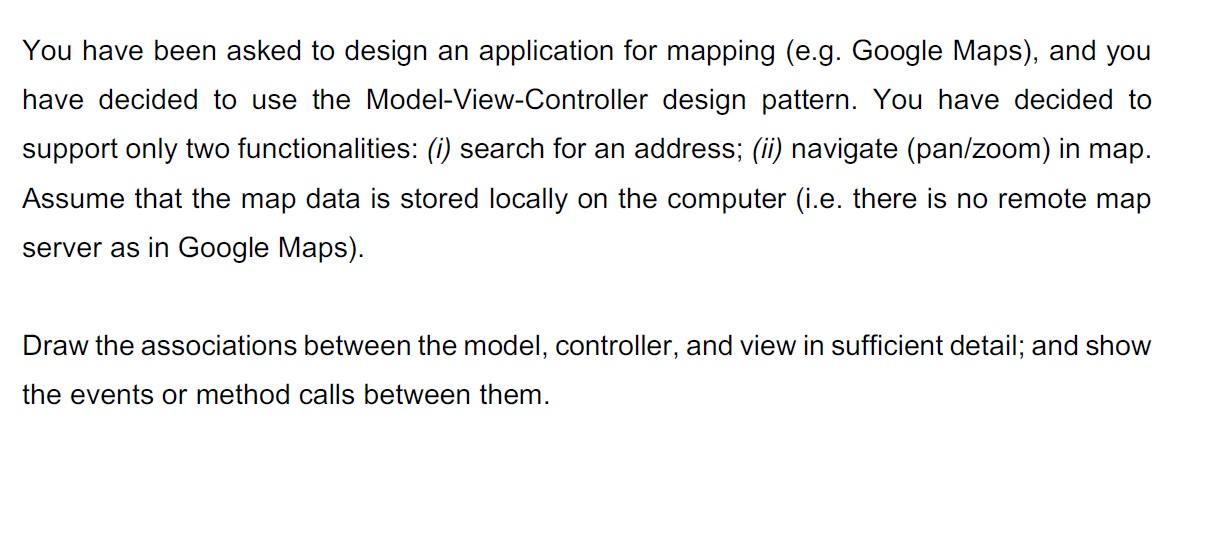 You have been asked to design an application for mapping (e.g. Google Maps), and you have decided to use the Model-View-Controller design pattern. You have decided to support only two functionalities: (i) search for an address; (ii) navigate (pan/zoom) in map. Assume that the map data is stored locally on the computer (i.e. there is no remote map server as in Google Maps).

Draw the associations between the model, controller, and view in sufficient detail; and show the events or method calls between them.